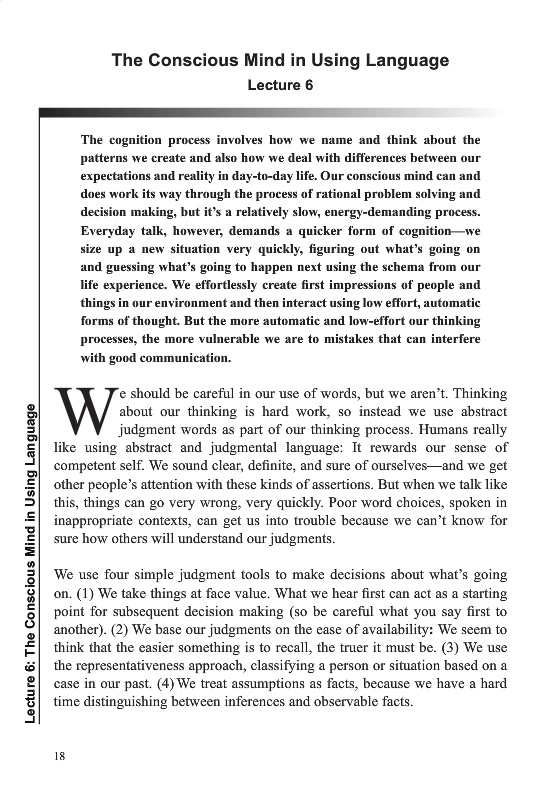 The Conscious Mind in Using Language
Lecture 6

The cognition process involves how we name and think about the patterns we create and also how we deal with differences between our expectations and reality in day-to-day life. Our conscious mind can and does work its way through the process of rational problem solving and decision making, but it's a relatively slow, energy-demanding process. Everyday talk, however, demands a quicker form of cognition—we size up a new situation very quickly, figuring out what's going on and guessing what's going to happen next using the schema from our life experience. We effortlessly create first impressions of people and things in our environment and then interact using low effort, automatic forms of thought. But the more automatic and low-effort our thinking processes, the more vulnerable we are to mistakes that can interfere with good communication.

We should be careful in our use of words, but we aren't. Thinking about our thinking is hard work, so instead we use abstract judgment words as part of our thinking process. Humans really like using abstract and judgmental language: It rewards our sense of competent self. We sound clear, definite, and sure of ourselves—and we get other people's attention with these kinds of assertions. But when we talk like this, things can go very wrong, very quickly. Poor word choices, spoken in inappropriate contexts, can get us into trouble because we can't know for sure how others will understand our judgments.

We use four simple judgment tools to make decisions about what's going on. (1) We take things at face value. What we hear first can act as a starting point for subsequent decision making (so be careful what you say first to another). (2) We base our judgments on the ease of availability: We seem to think that the easier something is to recall, the truer it must be. (3) We use the representativeness approach, classifying a person or situation based on a case in our past. (4) We treat assumptions as facts, because we have a hard time distinguishing between inferences and observable facts.

Lecture 6: The Conscious Mind in Using Language

18